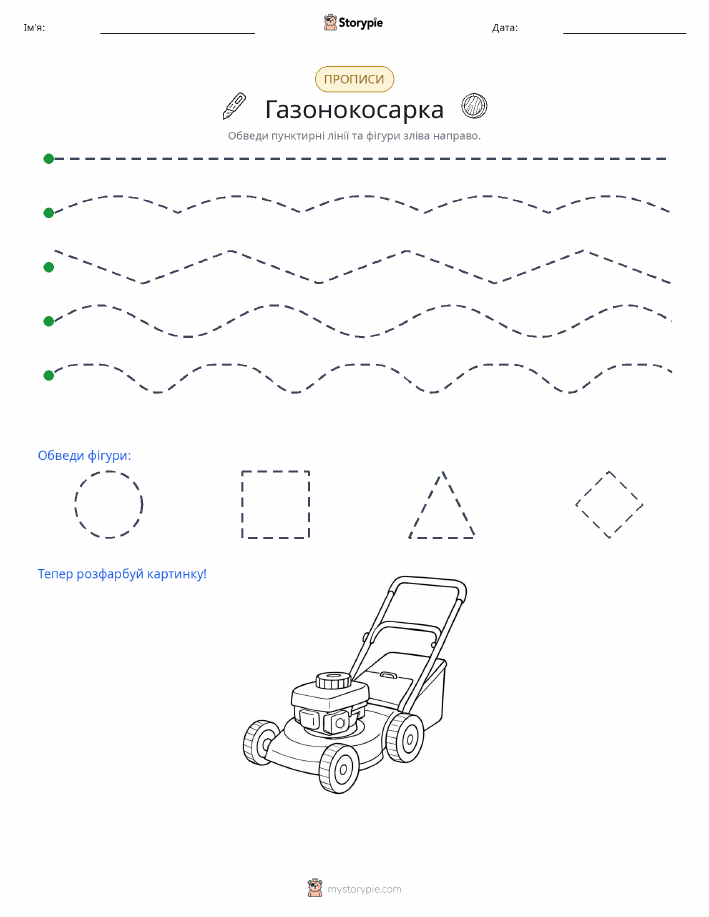 Ім'я: Storypie Дата:

ПРОПИСИ

Газонокосарка

Обведи пунктирні лінії та фігури зліва направо.

Обведи фігури:

Тепер розфарбуй картинку!

mystorypie.com